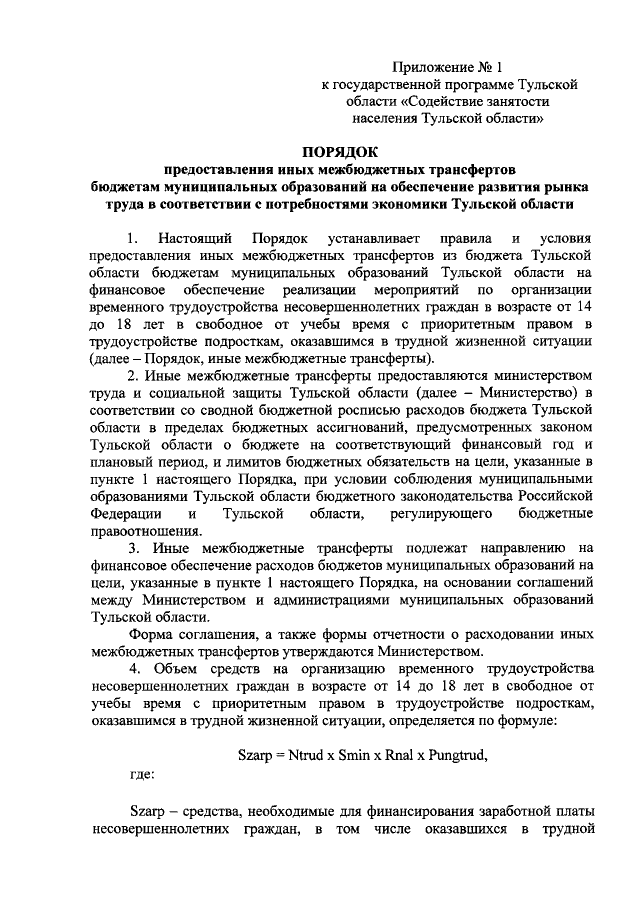 Приложение № 1
к государственной программе Тульской области «Содействие занятости населения Тульской области»

ПОРЯДОК
предоставления иных межбюджетных трансфертов бюджетам муниципальных образований на обеспечение развития рынка труда в соответствии с потребностями экономики Тульской области

1. Настоящий Порядок устанавливает правила и условия предоставления иных межбюджетных трансфертов из бюджета Тульской области бюджетам муниципальных образований Тульской области на финансовое обеспечение реализации мероприятий по организации временного трудоустройства несовершеннолетних граждан в возрасте от 14 до 18 лет в свободное от учебы время с приоритетным правом в трудоустройстве подросткам, оказавшимся в трудной жизненной ситуации (далее – Порядок, иные межбюджетные трансферты).

2. Иные межбюджетные трансферты предоставляются министерством труда и социальной защиты Тульской области (далее – Министерство) в соответствии со сводной бюджетной росписью расходов бюджета Тульской области в пределах бюджетных ассигнований, предусмотренных законом Тульской области о бюджете на соответствующий финансовый год и плановый период, и лимитов бюджетных обязательств на цели, указанные в пункте 1 настоящего Порядка, при условии соблюдения муниципальными образованиями Тульской области бюджетного законодательства Российской Федерации и Тульской области, регулирующего бюджетные правоотношения.

3. Иные межбюджетные трансферты подлежат направлению на финансовое обеспечение расходов бюджетов муниципальных образований на цели, указанные в пункте 1 настоящего Порядка, на основании соглашений между Министерством и администрациями муниципальных образований Тульской области.

Форма соглашения, а также формы отчетности о расходовании иных межбюджетных трансфертов утверждаются Министерством.

4. Объем средств на организацию временного трудоустройства несовершеннолетних граждан в возрасте от 14 до 18 лет в свободное от учебы время с приоритетным правом в трудоустройстве подросткам, оказавшимся в трудной жизненной ситуации, определяется по формуле:

Szarp = Ntrud x Smin x Rnal x Pungtrud,

где:

Szarp – средства, необходимые для финансирования заработной платы несовершеннолетних граждан, в том числе оказавшихся в трудной